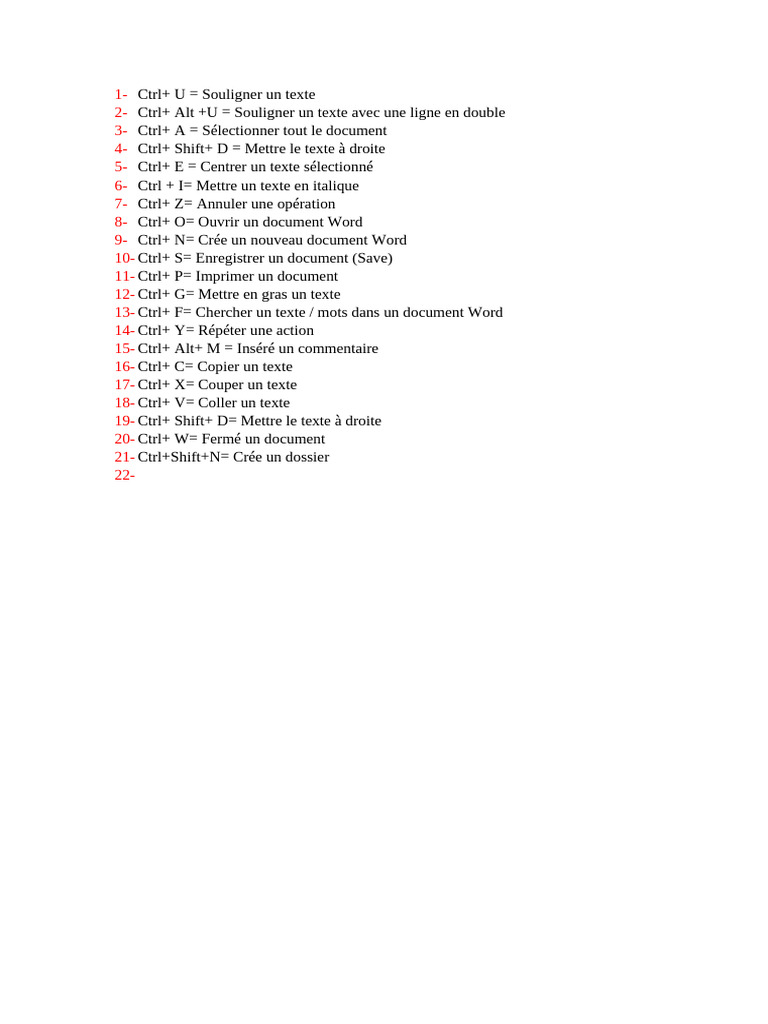 1- Ctrl+ U = Souligner un texte
2- Ctrl+ Alt +U = Souligner un texte avec une ligne en double
3- Ctrl+ A = Sélectionner tout le document
4- Ctrl+ Shift+ D = Mettre le texte à droite
5- Ctrl+ E = Centrer un texte sélectionné
6- Ctrl + I= Mettre un texte en italique
7- Ctrl+ Z= Annuler une opération
8- Ctrl+ O= Ouvrir un document Word
9- Ctrl+ N= Crée un nouveau document Word
10- Ctrl+ S= Enregistrer un document (Save)
11- Ctrl+ P= Imprimer un document
12- Ctrl+ G= Mettre en gras un texte
13- Ctrl+ F= Chercher un texte / mots dans un document Word
14- Ctrl+ Y= Répéter une action
15- Ctrl+ Alt+ M = Inséré un commentaire
16- Ctrl+ C= Copier un texte
17- Ctrl+ X= Couper un texte
18- Ctrl+ V= Coller un texte
19- Ctrl+ Shift+ D= Mettre le texte à droite
20- Ctrl+ W= Fermé un document
21- Ctrl+Shift+N= Crée un dossier
22-